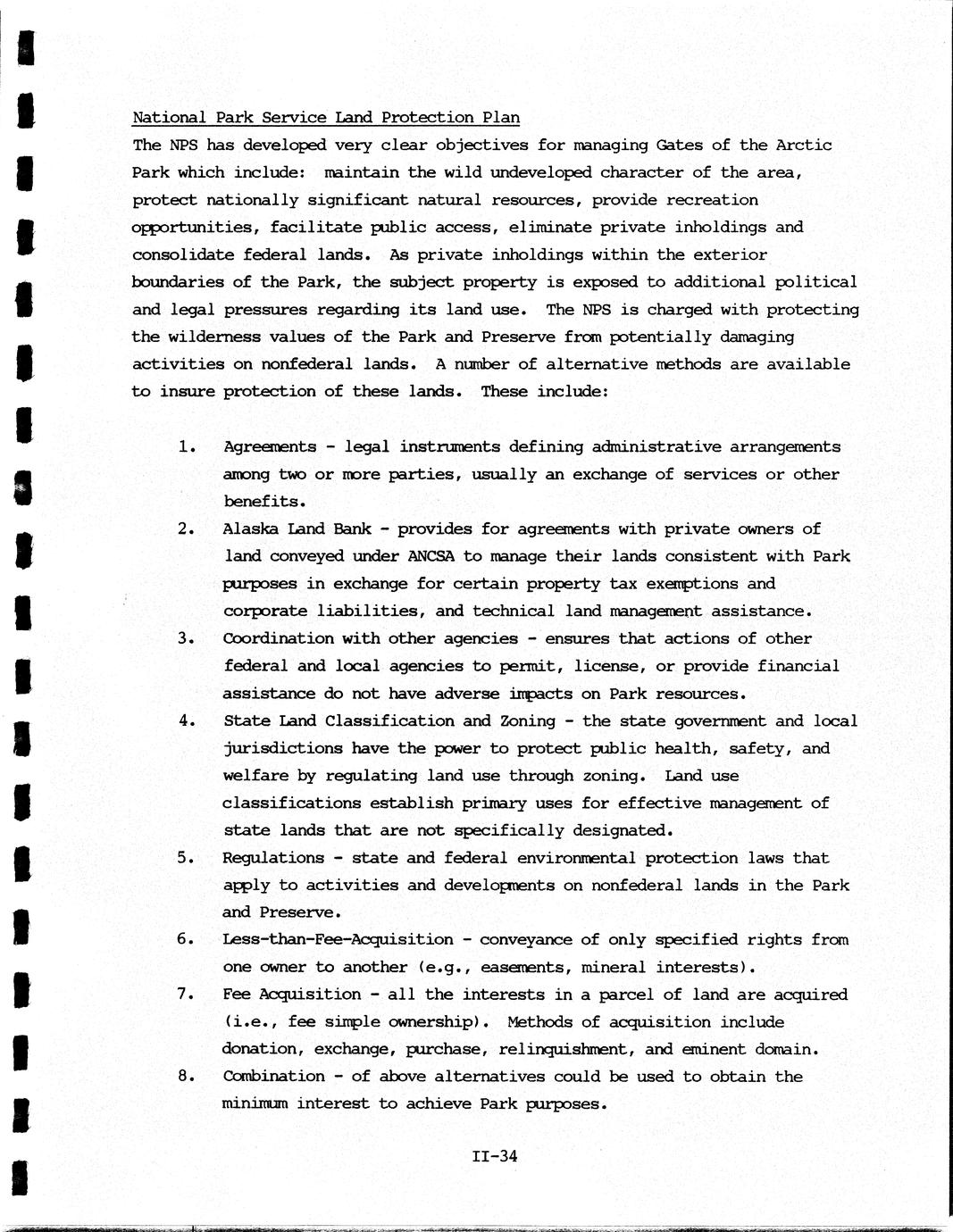 National Park Service Land Protection Plan

The NPS has developed very clear objectives for managing Gates of the Arctic Park which include: maintain the wild undeveloped character of the area, protect nationally significant natural resources, provide recreation opportunities, facilitate public access, eliminate private inholdings and consolidate federal lands. As private inholdings within the exterior boundaries of the Park, the subject property is exposed to additional political and legal pressures regarding its land use. The NPS is charged with protecting the wilderness values of the Park and Preserve from potentially damaging activities on nonfederal lands. A number of alternative methods are available to insure protection of these lands. These include:

1. Agreements - legal instruments defining administrative arrangements among two or more parties, usually an exchange of services or other benefits.
2. Alaska Land Bank - provides for agreements with private owners of land conveyed under ANCSA to manage their lands consistent with Park purposes in exchange for certain property tax exemptions and corporate liabilities, and technical land management assistance.
3. Coordination with other agencies - ensures that actions of other federal and local agencies to permit, license, or provide financial assistance do not have adverse impacts on Park resources.
4. State Land Classification and Zoning - the state government and local jurisdictions have the power to protect public health, safety, and welfare by regulating land use through zoning. Land use classifications establish primary uses for effective management of state lands that are not specifically designated.
5. Regulations - state and federal environmental protection laws that apply to activities and developments on nonfederal lands in the Park and Preserve.
6. Less-than-Fee-Acquisition - conveyance of only specified rights from one owner to another (e.g., easements, mineral interests).
7. Fee Acquisition - all the interests in a parcel of land are acquired (i.e., fee simple ownership). Methods of acquisition include donation, exchange, purchase, relinquishment, and eminent domain.
8. Combination - of above alternatives could be used to obtain the minimum interest to achieve Park purposes.

II-34